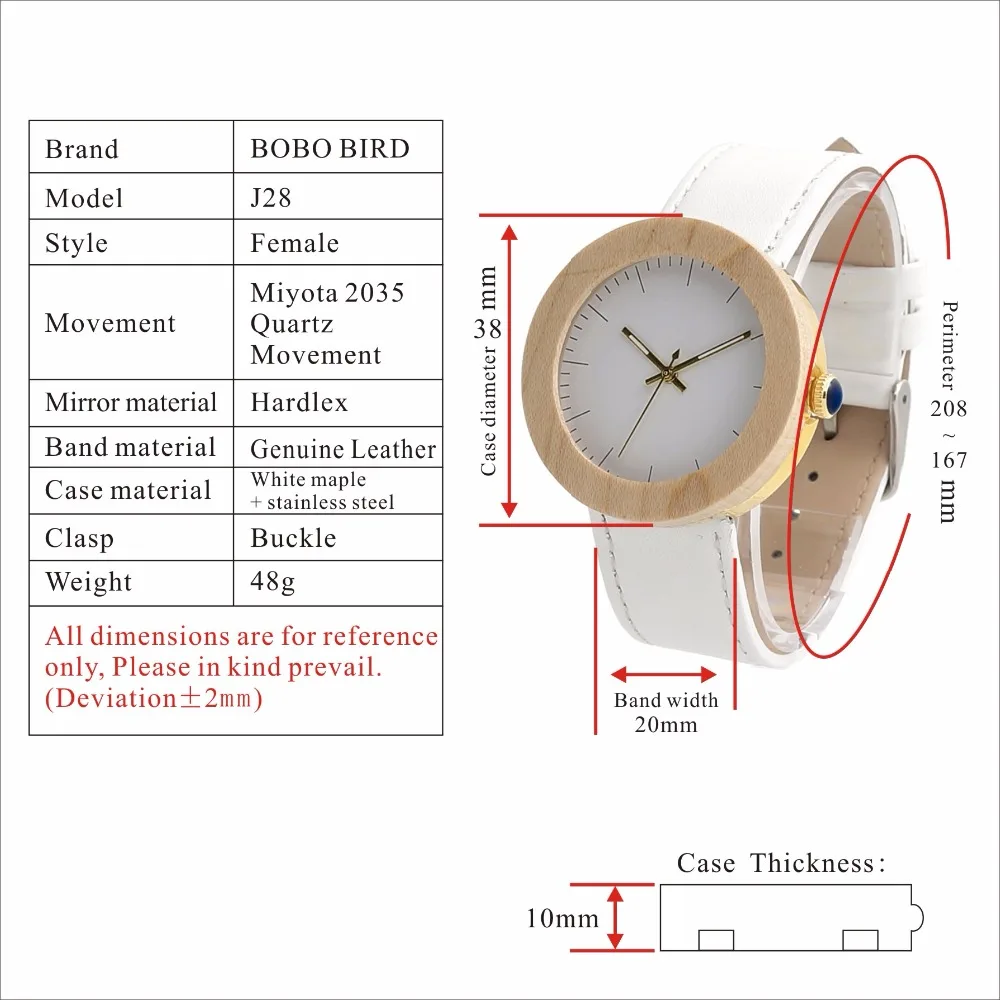 | Brand | BOBO BIRD |
|---|---|
| Model | J28 |
| Style | Female |
| Movement | Miyota 2035 Quartz Movement |
| Mirror material | Hardlex |
| Band material | Genuine Leather |
| Case material | White maple + stainless steel |
| Clasp | Buckle |
| Weight | 48g |

All dimensions are for reference only, Please in kind prevail. (Deviation±2mm)

Case diameter 38 mm

Perimeter 208 ~ 167 mm

Band width 20mm

Case Thickness:

10mm